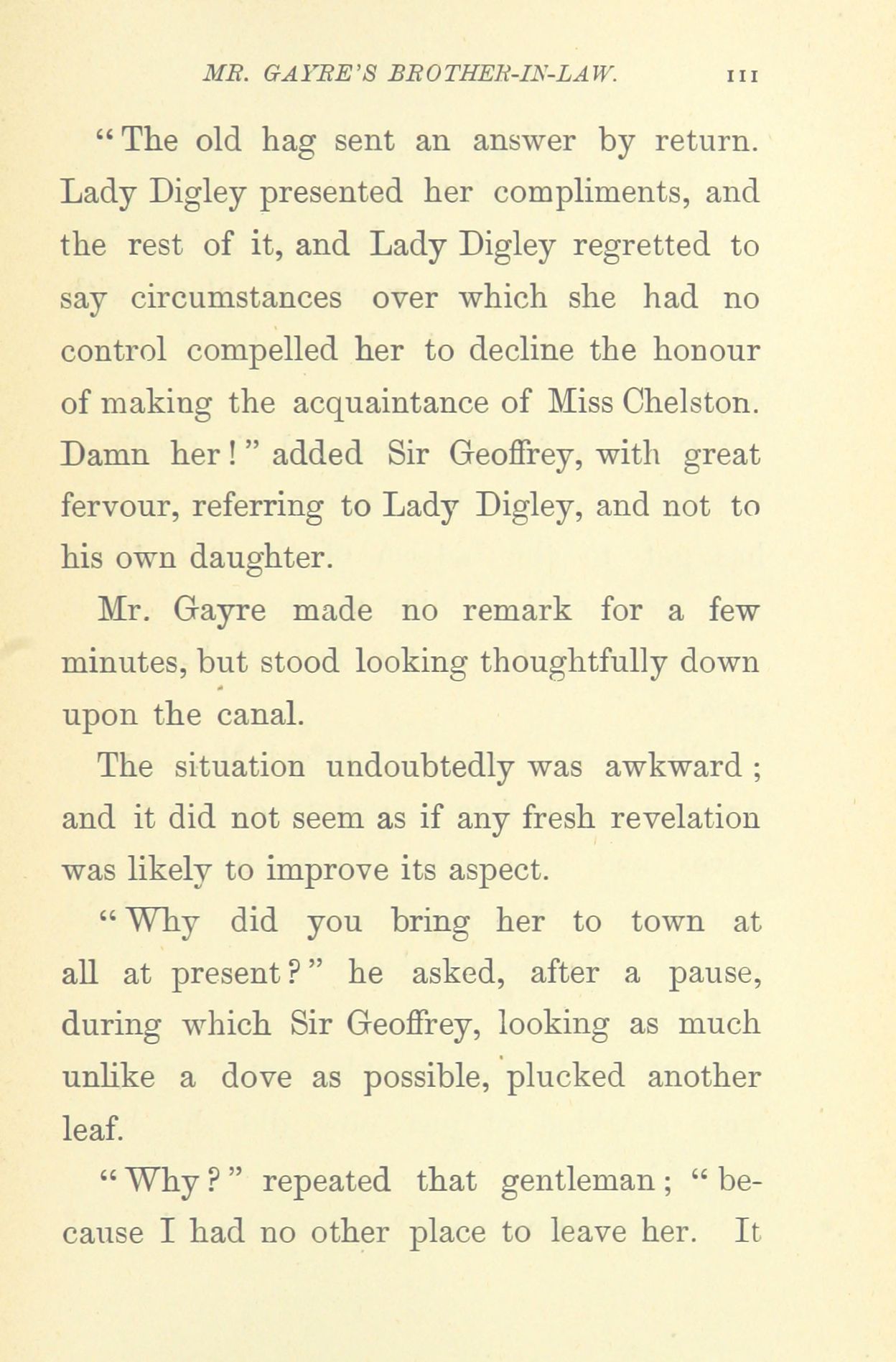 MR. GAYRE'S BROTHER-IN-LAW. 111

"The old hag sent an answer by return. Lady Digley presented her compliments, and the rest of it, and Lady Digley regretted to say circumstances over which she had no control compelled her to decline the honour of making the acquaintance of Miss Chelston. Damn her!" added Sir Geoffrey, with great fervour, referring to Lady Digley, and not to his own daughter.

Mr. Gayre made no remark for a few minutes, but stood looking thoughtfully down upon the canal.

The situation undoubtedly was awkward; and it did not seem as if any fresh revelation was likely to improve its aspect.

"Why did you bring her to town at all at present?" he asked, after a pause, during which Sir Geoffrey, looking as much unlike a dove as possible, plucked another leaf.

"Why?" repeated that gentleman; "because I had no other place to leave her. It